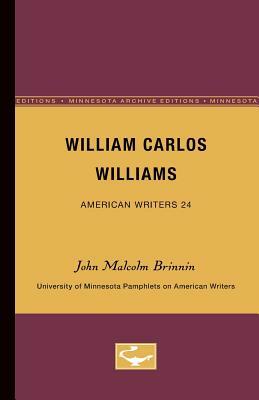 EDITIONS • MINNESOTA ARCHIVE EDITIONS • MINNESOTA

WILLIAM CARLOS WILLIAMS

AMERICAN WRITERS 24

John Malcolm Brinnin

University of Minnesota Pamphlets on American Writers